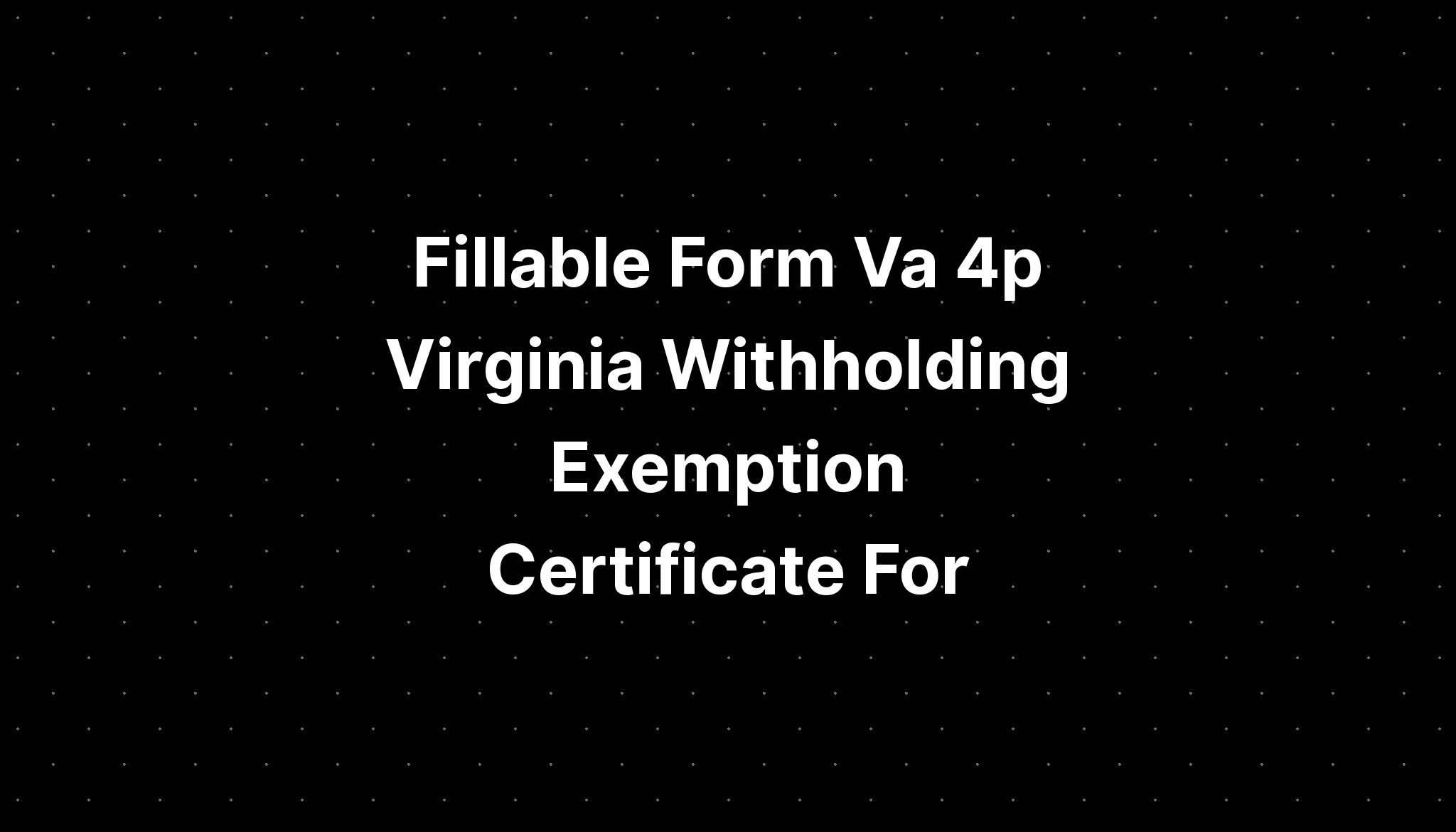 Fillable Form Va 4p Virginia Withholding Exemption Certificate For